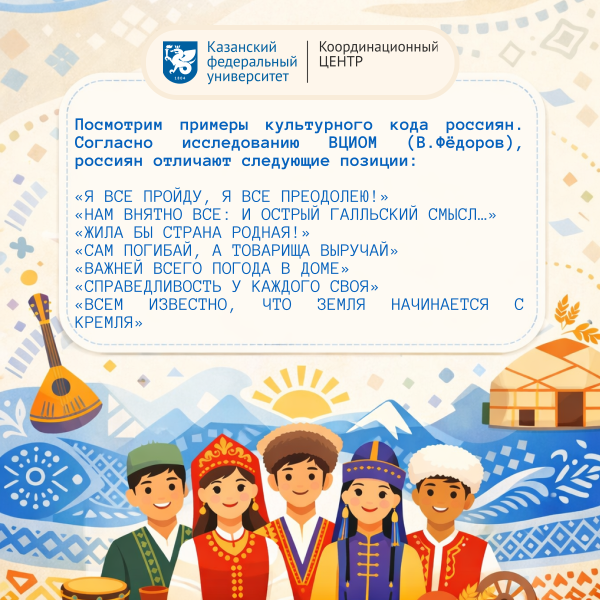 Казанский федеральный университет

Координационный ЦЕНТР

Посмотрим примеры культурного кода россиян. Согласно исследованию ВЦИОМ (В.Фёдоров), россиян отличают следующие позиции:

«Я ВСЕ ПРОЙДУ, Я ВСЕ ПРЕОДОЛЕЮ!»
«НАМ ВНЯТНО ВСЕ: И ОСТРЫЙ ГАЛЛЬСКИЙ СМЫСЛ…»
«ЖИЛА БЫ СТРАНА РОДНАЯ!»
«САМ ПОГИБАЙ, А ТОВАРИЩА ВЫРУЧАЙ»
«ВАЖНЕЙ ВСЕГО ПОГОДА В ДОМЕ»
«СПРАВЕДЛИВОСТЬ У КАЖДОГО СВОЯ»
«ВСЕМ ИЗВЕСТНО, ЧТО ЗЕМЛЯ НАЧИНАЕТСЯ С КРЕМЛЯ»